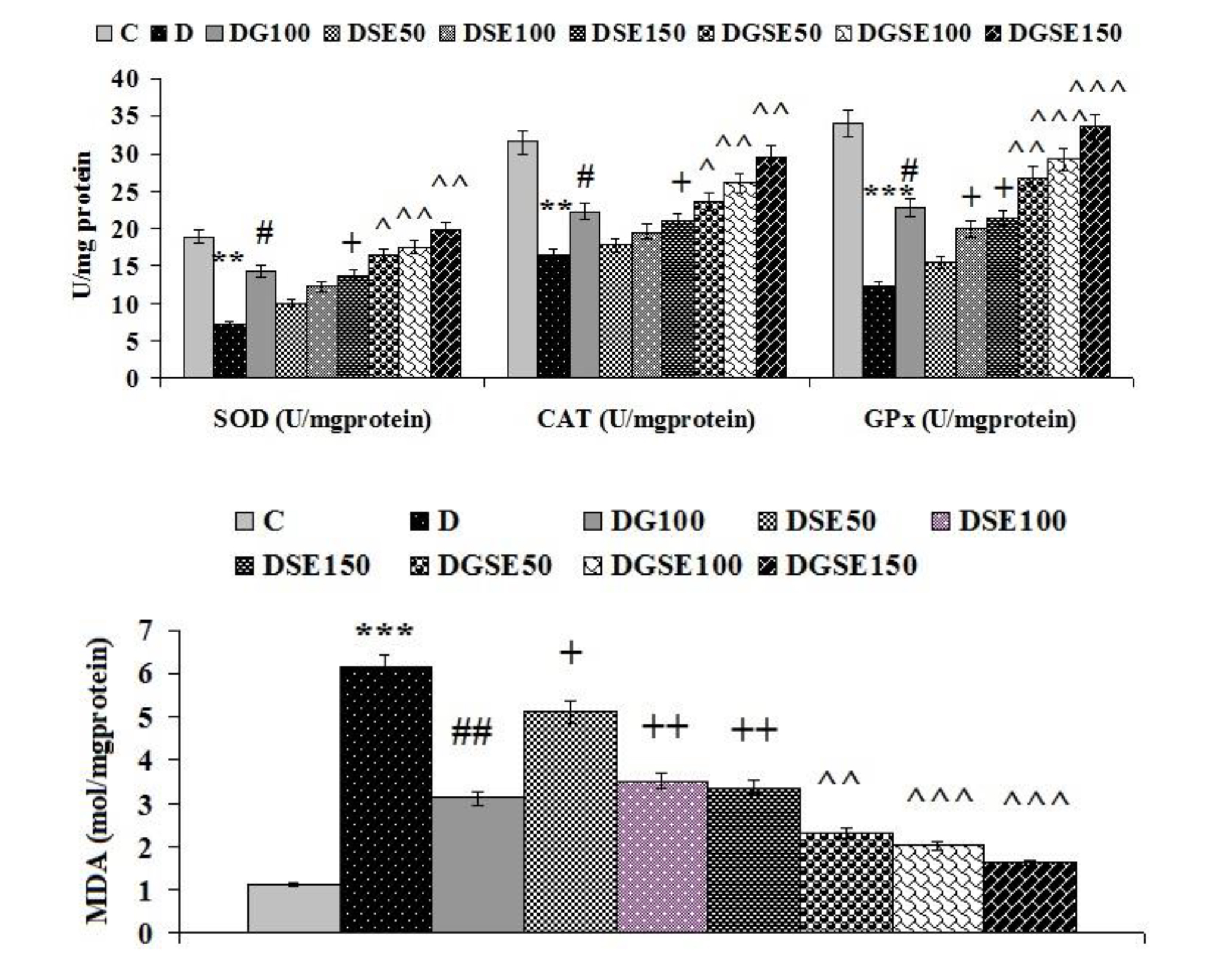 C D DG100 DSE50 DSE100 DSE150 DGSE50 DGSE100 DGSE150

U/mg protein

40
35
30
25
20
15
10
5
0

** # + ^ ^^ ^^
** # + ^ ^^ ^^
*** # + + ^^ ^^^ ^^^

SOD (U/mgprotein)
CAT (U/mgprotein)
GPx (U/mgprotein)

C D DG100 DSE50 DSE100
DSE150 DGSE50 DGSE100 DGSE150

MDA (mol/mgprotein)

7
6
5
4
3
2
1
0

*** ## + ++ ++ ^^ ^^^ ^^^